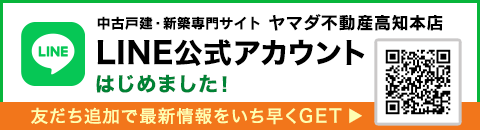 LINE

中古戸建・新築専門サイト ヤマダ不動産高知本店

LINE公式アカウント

はじめました!

友だち追加で最新情報をいち早くGET ▶